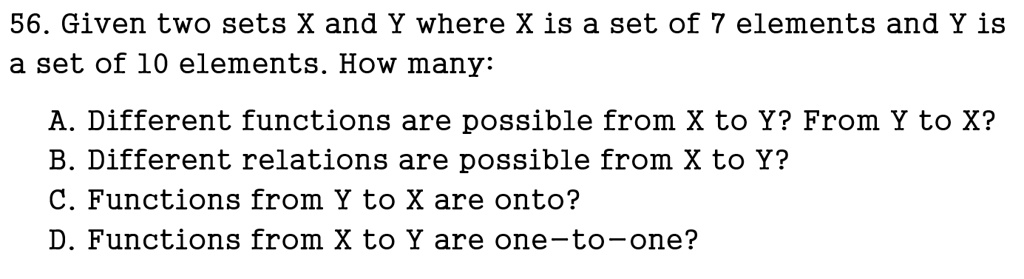 56. Given two sets X and Y where X is a set of 7 elements and Y is a set of 10 elements. How many:

A. Different functions are possible from X to Y? From Y to X?
B. Different relations are possible from X to Y?
C. Functions from Y to X are onto?
D. Functions from X to Y are one-to-one?